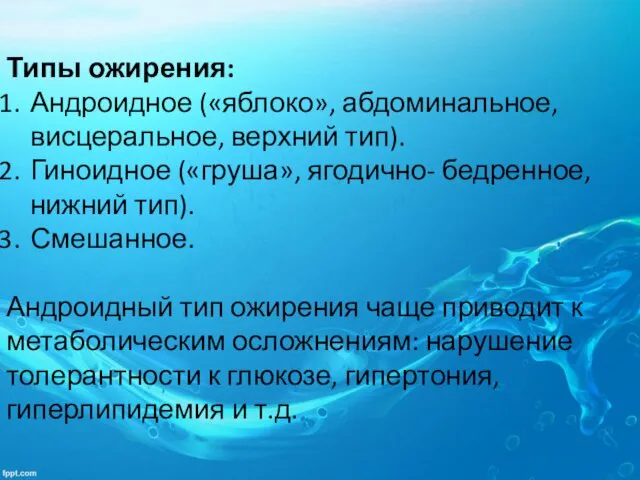 Типы ожирения:
1. Андроидное («яблоко», абдоминальное, висцеральное, верхний тип).
2. Гиноидное («груша», ягодично- бедренное, нижний тип).
3. Смешанное.

Андроидный тип ожирения чаще приводит к метаболическим осложнениям: нарушение толерантности к глюкозе, гипертония, гиперлипидемия и т.д.

fppt.com